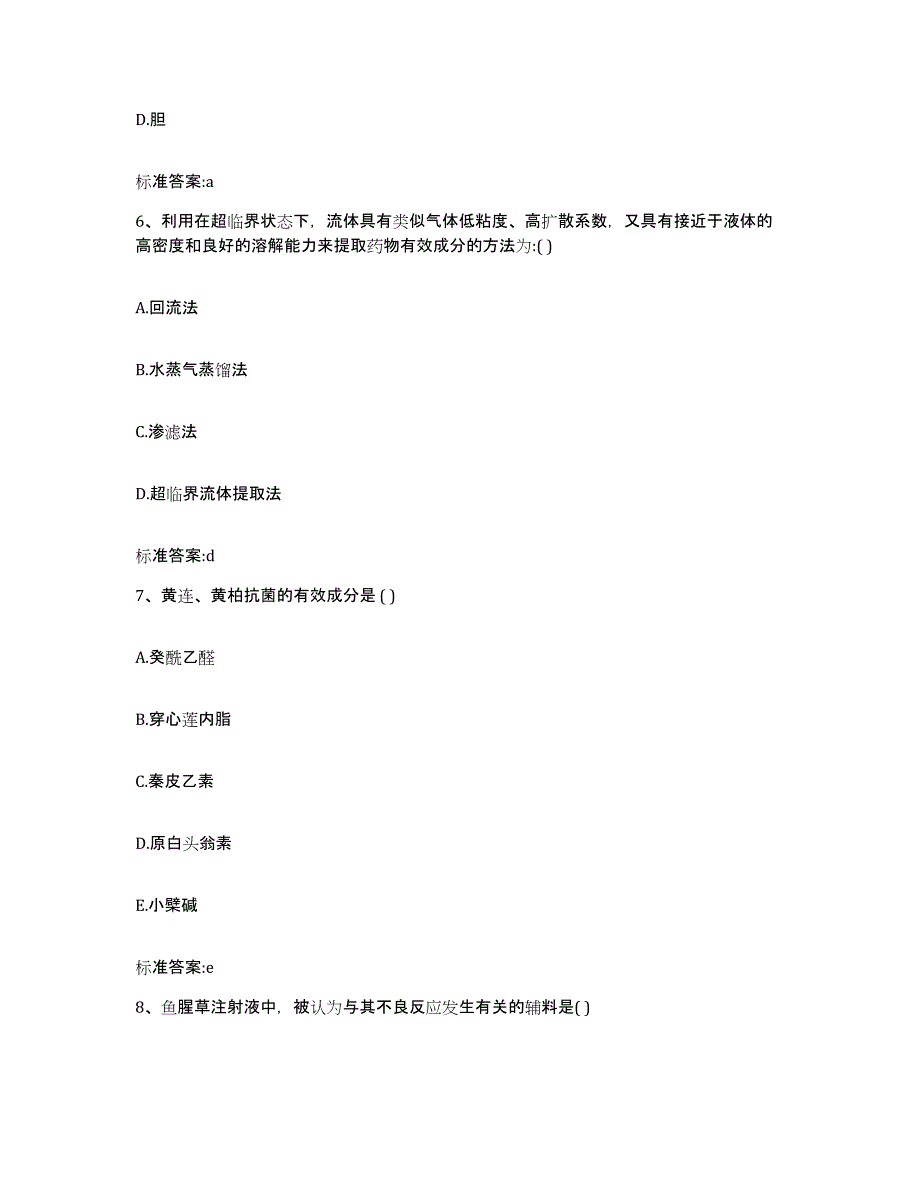 D.胆

标准答案:a

6、利用在超临界状态下，流体具有类似气体低粘度、高扩散系数，又具有接近于液体的高密度和良好的溶解能力来提取药物有效成分的方法为:( )

A.回流法

B.水蒸气蒸馏法

C.渗滤法

D.超临界流体提取法

标准答案:d

7、黄连、黄柏抗菌的有效成分是 ( )

A.癸酰乙醛

B.穿心莲内脂

C.秦皮乙素

D.原白头翁素

E.小檗碱

标准答案:e

8、鱼腥草注射液中，被认为与其不良反应发生有关的辅料是( )